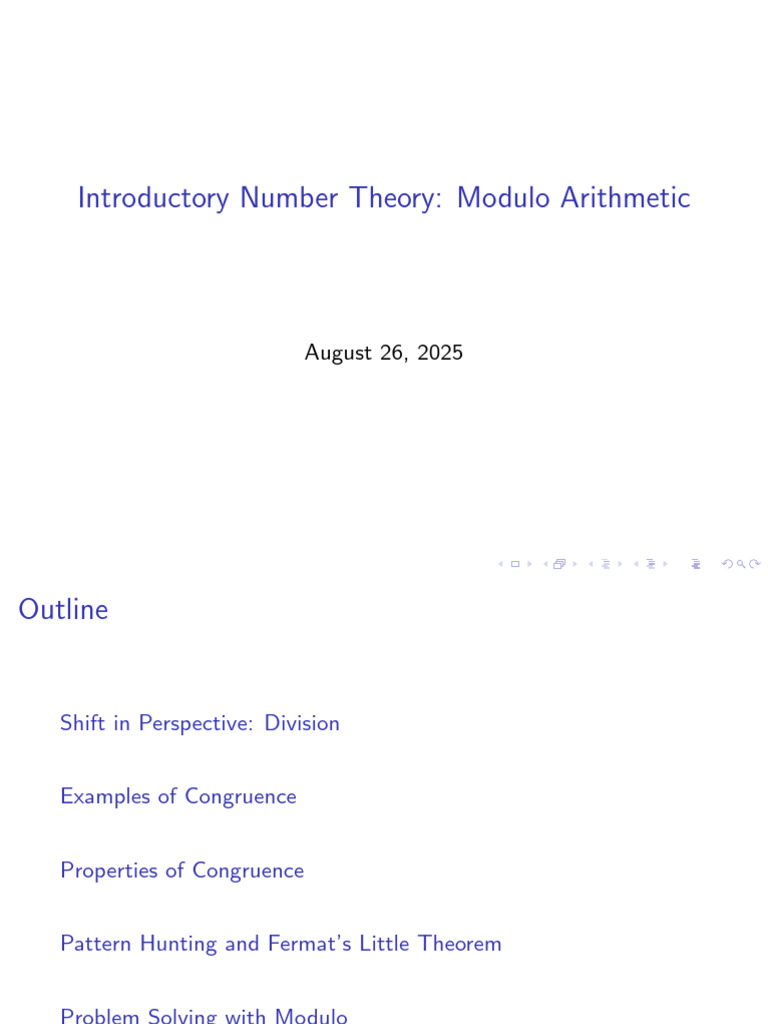 Introductory Number Theory: Modulo Arithmetic

August 26, 2025

Outline

Shift in Perspective: Division

Examples of Congruence

Properties of Congruence

Pattern Hunting and Fermat's Little Theorem

Problem Solving with Modulo